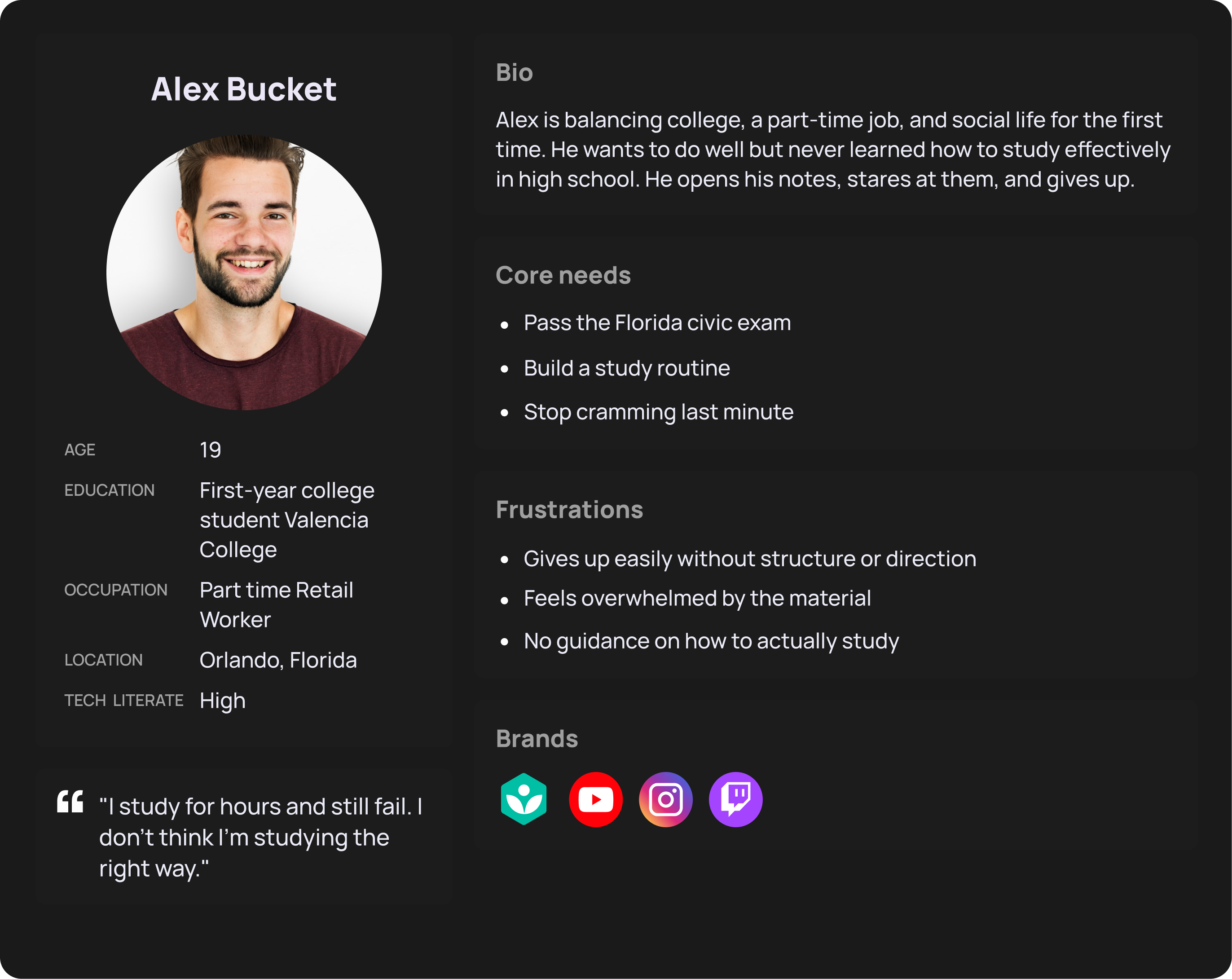 Alex Bucket

AGE
19

EDUCATION
First-year college student Valencia College

OCCUPATION
Part time Retail Worker

LOCATION
Orlando, Florida

TECH LITERATE
High

"I study for hours and still fail. I don't think I'm studying the right way."

Bio

Alex is balancing college, a part-time job, and social life for the first time. He wants to do well but never learned how to study effectively in high school. He opens his notes, stares at them, and gives up.

Core needs

• Pass the Florida civic exam
• Build a study routine
• Stop cramming last minute

Frustrations

• Gives up easily without structure or direction
• Feels overwhelmed by the material
• No guidance on how to actually study

Brands